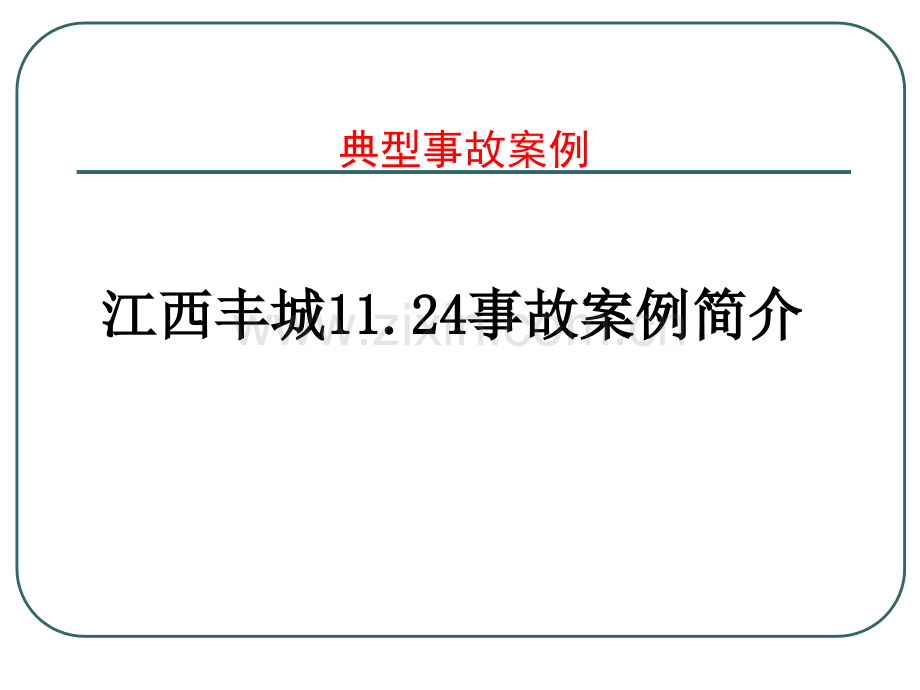 典型事故案例

江西丰城11.24事故案例简介

www.zixin.com.cn